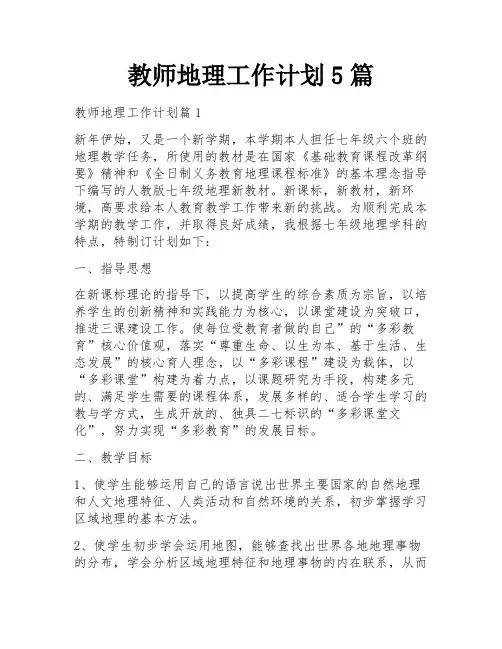 教师地理工作计划5篇

教师地理工作计划篇1

新年伊始，又是一个新学期，本学期本人担任七年级六个班的地理教学任务，所使用的教材是在国家《基础教育课程改革纲要》精神和《全日制义务教育地理课程标准》的基本理念指导下编写的人教版七年级地理新教材。新课标，新教材，新环境，高要求给本人教育教学工作带来新的挑战。为顺利完成本学期的教学工作，并取得良好成绩，我根据七年级地理学科的特点，特制订计划如下：

一、指导思想

在新课标理论的指导下，以提高学生的综合素质为宗旨，以培养学生的创新精神和实践能力为核心，以课堂建设为突破口，推进三课建设工作。使每位受教育者做的自己”的“多彩教育”核心价值观，落实“尊重生命、以生为本、基于生活、生态发展”的核心育人理念，以“多彩课程”建设为载体，以“多彩课堂”构建为着力点，以课题研究为手段，构建多元的、满足学生需要的课程体系，发展多样的、适合学生学习的教与学方式，生成开放的、独具二七标识的“多彩课堂文化”，努力实现“多彩教育”的发展目标。

二、教学目标

1、使学生能够运用自己的语言说出世界主要国家的自然地理和人文地理特征、人类活动和自然环境的关系，初步掌握学习区域地理的基本方法。

2、使学生初步学会运用地图，能够查找出世界各地地理事物的分布，学会分析区域地理特征和地理事物的内在联系，从而